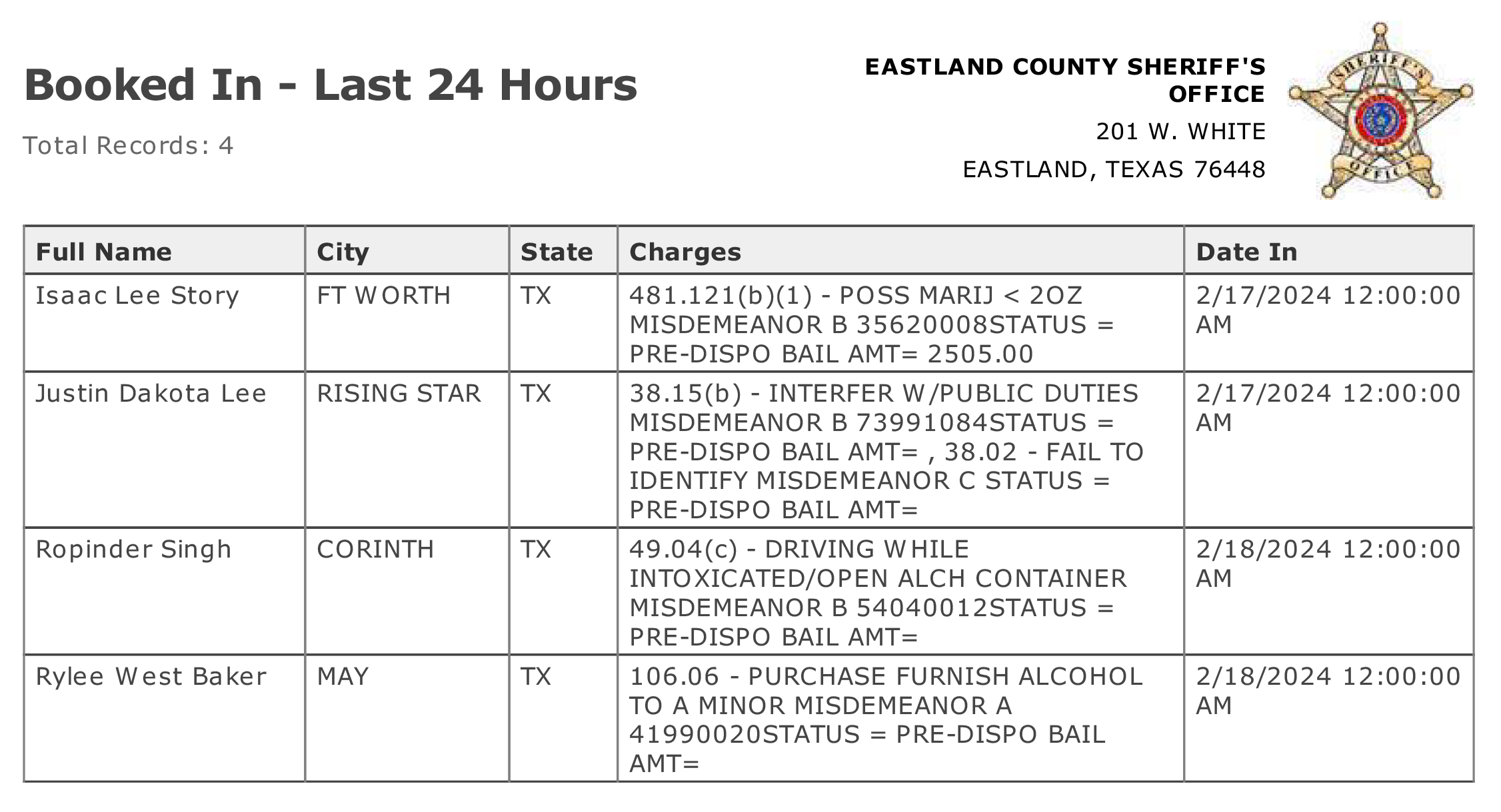 Booked In - Last 24 Hours

Total Records: 4

EASTLAND COUNTY SHERIFF'S OFFICE
201 W. WHITE
EASTLAND, TEXAS 76448

SHERIFF'S OFFICE

| Full Name | City | State | Charges | Date In |
|---|---|---|---|---|
| Isaac Lee Story | FT WORTH | TX | 481.121(b)(1) - POSS MARIJ < 2OZ MISDEMEANOR B 35620008STATUS = PRE-DISPO BAIL AMT= 2505.00 | 2/17/2024 12:00:00 AM |
| Justin Dakota Lee | RISING STAR | TX | 38.15(b) - INTERFER W/PUBLIC DUTIES MISDEMEANOR B 73991084STATUS = PRE-DISPO BAIL AMT= , 38.02 - FAIL TO IDENTIFY MISDEMEANOR C STATUS = PRE-DISPO BAIL AMT= | 2/17/2024 12:00:00 AM |
| Ropinder Singh | CORINTH | TX | 49.04(c) - DRIVING WHILE INTOXICATED/OPEN ALCH CONTAINER MISDEMEANOR B 54040012STATUS = PRE-DISPO BAIL AMT= | 2/18/2024 12:00:00 AM |
| Rylee West Baker | MAY | TX | 106.06 - PURCHASE FURNISH ALCOHOL TO A MINOR MISDEMEANOR A 41990020STATUS = PRE-DISPO BAIL AMT= | 2/18/2024 12:00:00 AM |